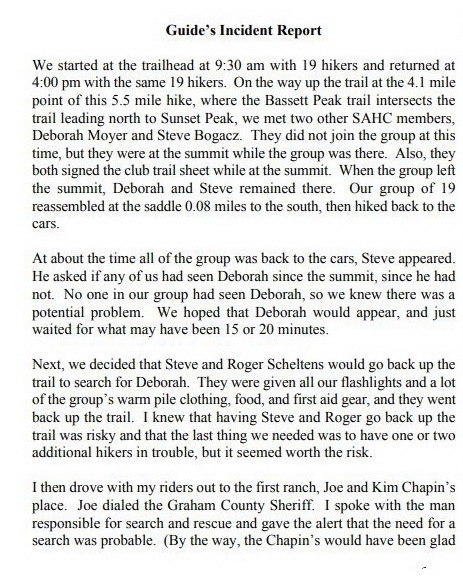 Guide's Incident Report

We started at the trailhead at 9:30 am with 19 hikers and returned at 4:00 pm with the same 19 hikers. On the way up the trail at the 4.1 mile point of this 5.5 mile hike, where the Bassett Peak trail intersects the trail leading north to Sunset Peak, we met two other SAHC members, Deborah Moyer and Steve Bogacz. They did not join the group at this time, but they were at the summit while the group was there. Also, they both signed the club trail sheet while at the summit. When the group left the summit, Deborah and Steve remained there. Our group of 19 reassembled at the saddle 0.08 miles to the south, then hiked back to the cars.

At about the time all of the group was back to the cars, Steve appeared. He asked if any of us had seen Deborah since the summit, since he had not. No one in our group had seen Deborah, so we knew there was a potential problem. We hoped that Deborah would appear, and just waited for what may have been 15 or 20 minutes.

Next, we decided that Steve and Roger Scheltens would go back up the trail to search for Deborah. They were given all our flashlights and a lot of the group's warm pile clothing, food, and first aid gear, and they went back up the trail. I knew that having Steve and Roger go back up the trail was risky and that the last thing we needed was to have one or two additional hikers in trouble, but it seemed worth the risk.

I then drove with my riders out to the first ranch, Joe and Kim Chapin's place. Joe dialed the Graham County Sheriff. I spoke with the man responsible for search and rescue and gave the alert that the need for a search was probable. (By the way, the Chapin's would have been glad